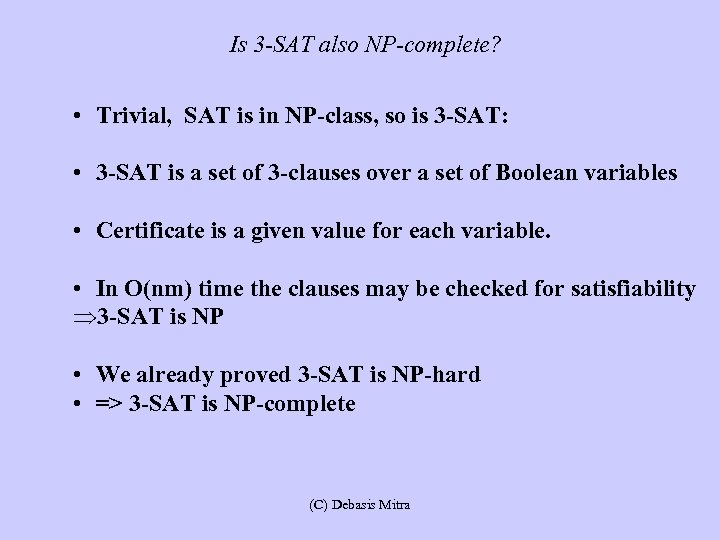 Is 3-SAT also NP-complete?

• Trivial, SAT is in NP-class, so is 3-SAT:

• 3-SAT is a set of 3-clauses over a set of Boolean variables

• Certificate is a given value for each variable.

• In O(nm) time the clauses may be checked for satisfiability
$\Rightarrow$3-SAT is NP

• We already proved 3-SAT is NP-hard
• => 3-SAT is NP-complete

(C) Debasis Mitra